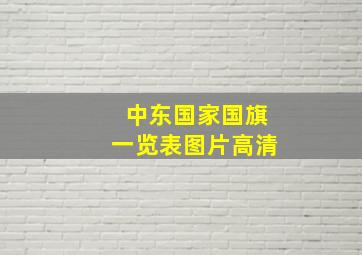 中东国家国旗
一览表图片高清